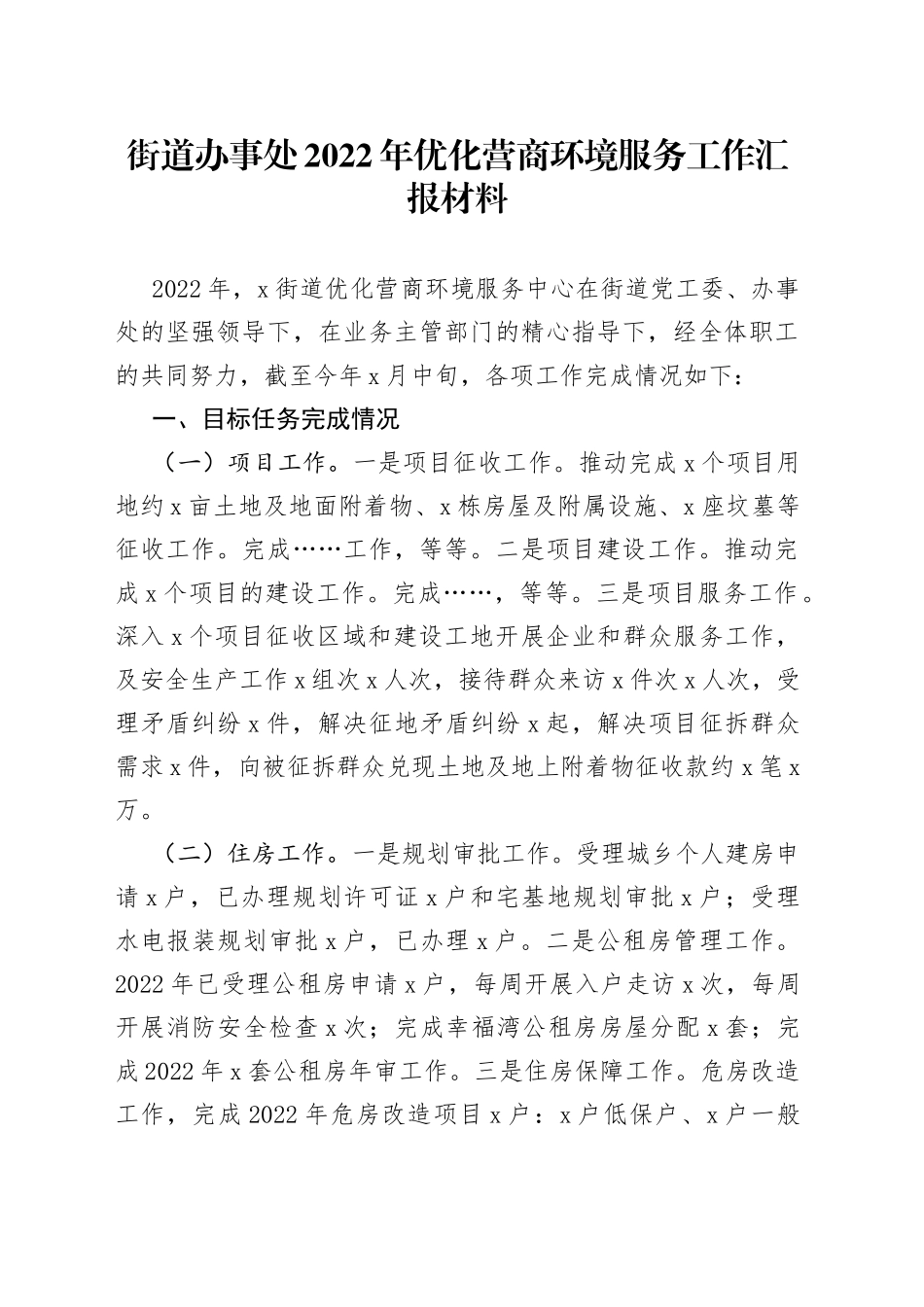 街道办事处2022年优化营商环境服务工作汇报材料

2022年，x街道优化营商环境服务中心在街道党工委、办事处的坚强领导下，在业务主管部门的精心指导下，经全体职工的共同努力，截至今年x月中旬，各项工作完成情况如下：

一、目标任务完成情况

（一）项目工作。一是项目征收工作。推动完成x个项目用地约x亩土地及地面附着物、x栋房屋及附属设施、x座坟墓等征收工作。完成……工作，等等。二是项目建设工作。推动完成x个项目的建设工作。完成……，等等。三是项目服务工作。深入x个项目征收区域和建设工地开展企业和群众服务工作，及安全生产工作x组次x人次，接待群众来访x件次x人次，受理矛盾纠纷x件，解决征地矛盾纠纷x起，解决项目征拆群众需求x件，向被征拆群众兑现土地及地上附着物征收款约x笔x万。

（二）住房工作。一是规划审批工作。受理城乡个人建房申请x户，已办理规划许可证x户和宅基地规划审批x户；受理水电报装规划审批x户，已办理x户。二是公租房管理工作。2022年已受理公租房申请x户，每周开展入户走访x次，每周开展消防安全检查x次；完成幸福湾公租房房屋分配x套；完成2022年x套公租房年审工作。三是住房保障工作。危房改造工作，完成2022年危房改造项目x户：x户低保户、x户一般